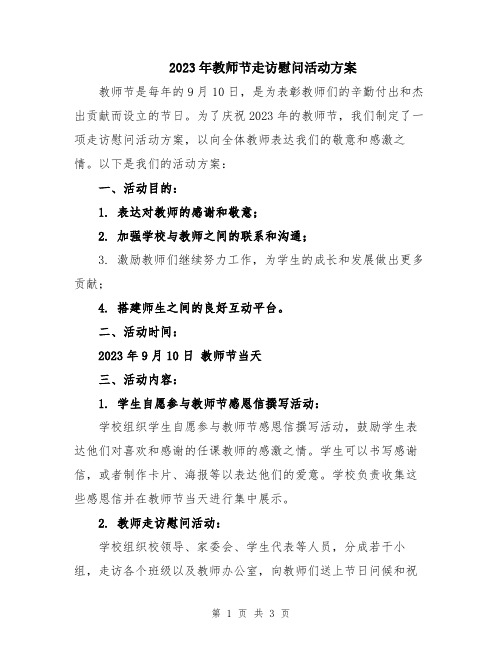 2023年教师节走访慰问活动方案

教师节是每年的9月10日，是为表彰教师们的辛勤付出和杰出贡献而设立的节日。为了庆祝2023年的教师节，我们制定了一项走访慰问活动方案，以向全体教师表达我们的敬意和感激之情。以下是我们的活动方案：

一、活动目的：

1. 表达对教师的感谢和敬意；

2. 加强学校与教师之间的联系和沟通；

3. 激励教师们继续努力工作，为学生的成长和发展做出更多贡献；

4. 搭建师生之间的良好互动平台。

二、活动时间：

2023年9月10日 教师节当天

三、活动内容：

1. 学生自愿参与教师节感恩信撰写活动：

学校组织学生自愿参与教师节感恩信撰写活动，鼓励学生表达他们对喜欢和感谢的任课教师的感激之情。学生可以书写感谢信，或者制作卡片、海报等以表达他们的爱意。学校负责收集这些感恩信并在教师节当天进行集中展示。

2. 教师走访慰问活动：

学校组织校领导、家委会、学生代表等人员，分成若干小组，走访各个班级以及教师办公室，向教师们送上节日问候和祝

第 1 页 共 3 页